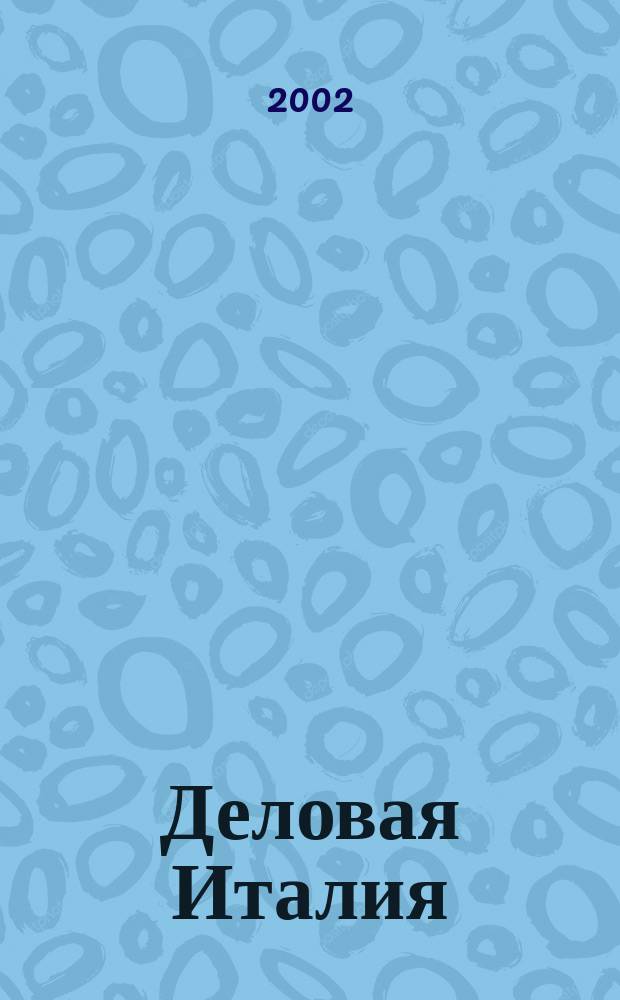 2002

Деловая Италия